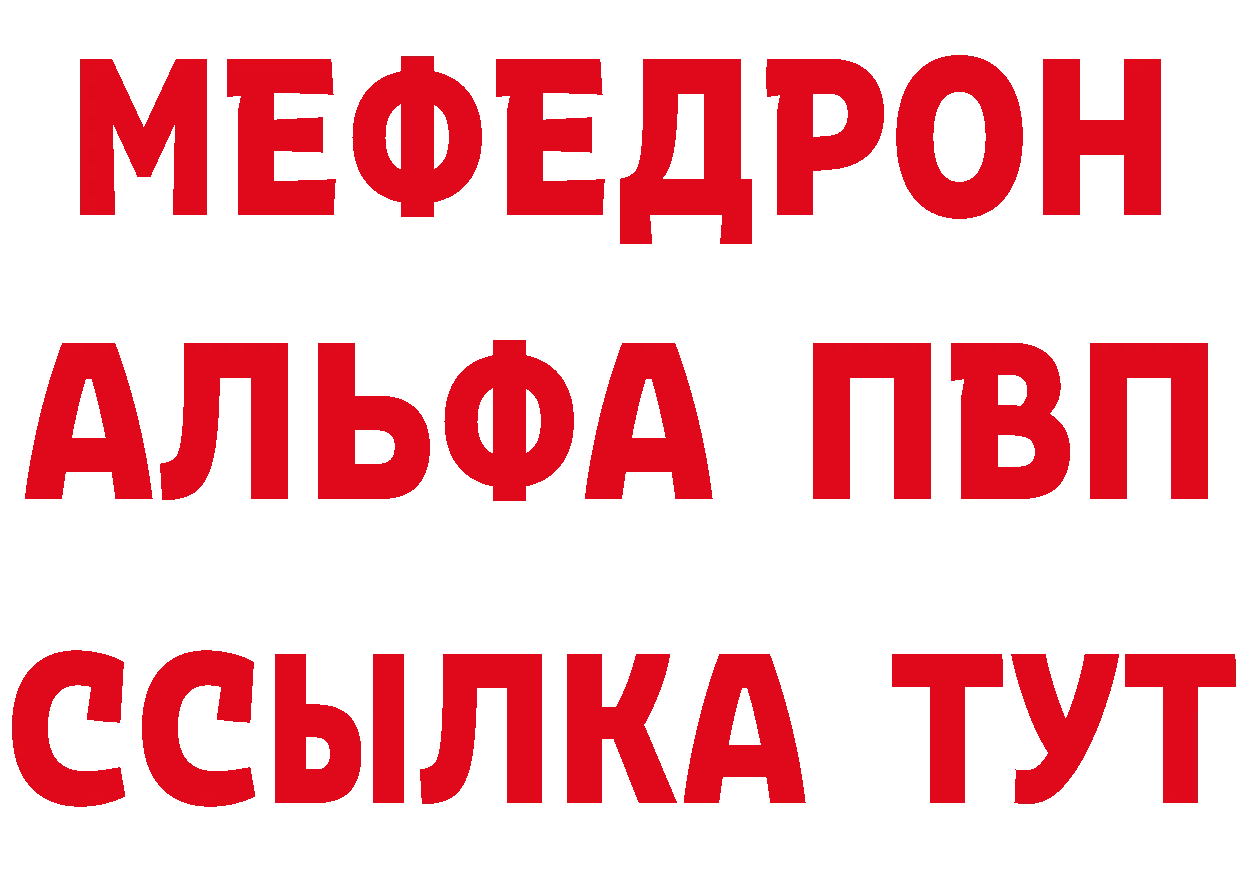 МЕФЕДРОН
АЛЬФА ПВП
ССЫЛКА ТУТ